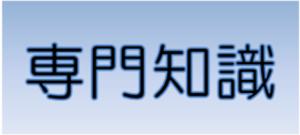 専門知識